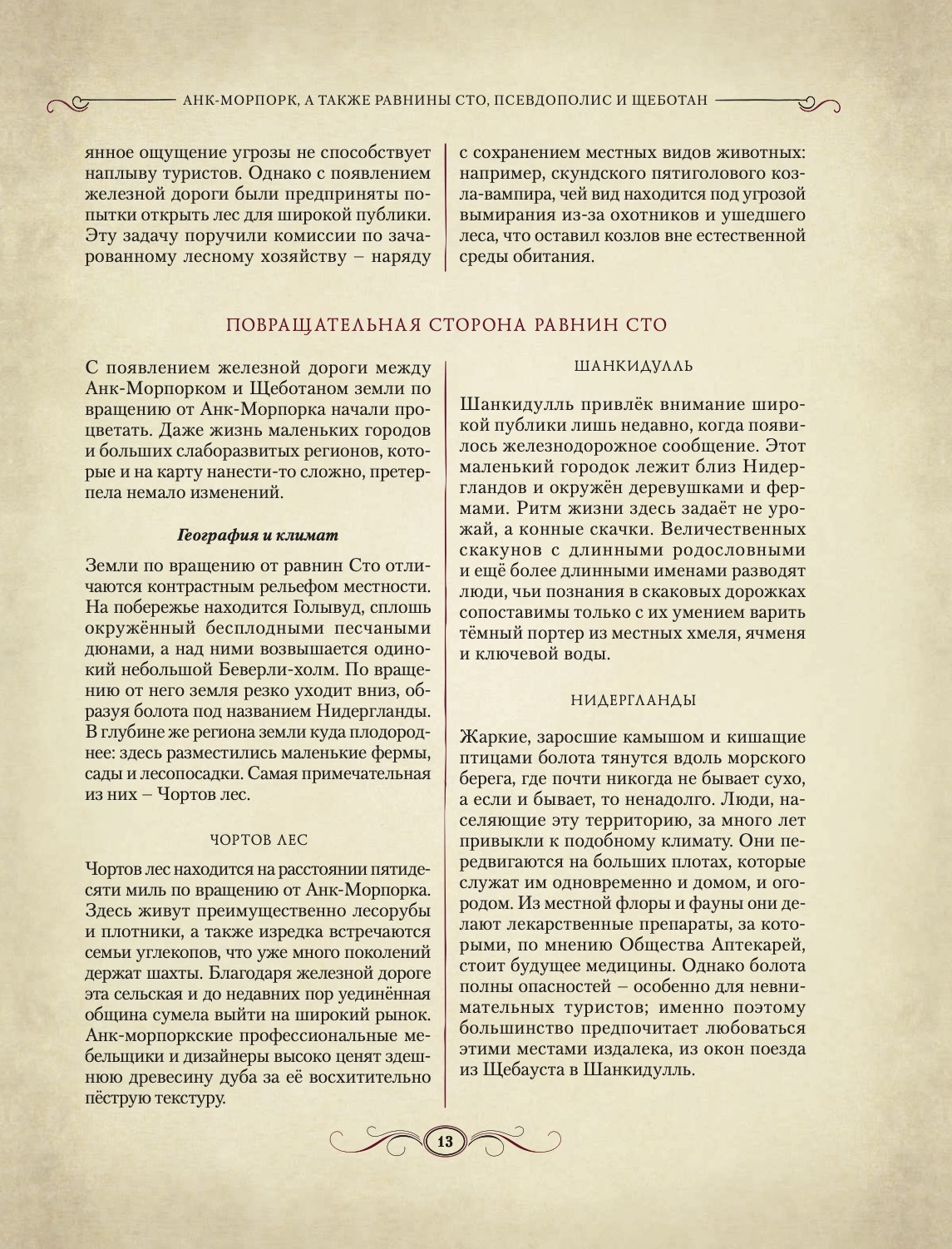 АНК-МОРПОРК, А ТАКЖЕ РАВНИНЫ СТО, ПСЕВДОПОЛИС И ЩЕБОТАН

янное ощущение угрозы не способствует наплыву туристов. Однако с появлением железной дороги были предприняты попытки открыть лес для широкой публики. Эту задачу поручили комиссии по зачарованному лесному хозяйству – наряду с сохранением местных видов животных: например, скундского пятиголового козла-вампира, чей вид находится под угрозой вымирания из-за охотников и ушедшего леса, что оставил козлов вне естественной среды обитания.

ПОВРАЩАТЕЛЬНАЯ СТОРОНА РАВНИН СТО

С появлением железной дороги между Анк-Морпорком и Щеботаном земли по вращению от Анк-Морпорка начали процветать. Даже жизнь маленьких городов и больших слаборазвитых регионов, которые и на карту нанести-то сложно, претерпела немало изменений.

География и климат

Земли по вращению от равнин Сто отличаются контрастным рельефом местности. На побережье находится Голывуд, сплошь окружённый бесплодными песчаными дюнами, а над ними возвышается одинокий небольшой Беверли-холм. По вращению от него земля резко уходит вниз, образуя болота под названием Нидергланды. В глубине же региона земли куда плодороднее: здесь разместились маленькие фермы, сады и лесопосадки. Самая примечательная из них – Чортов лес.

ЧОРТОВ ЛЕС

Чортов лес находится на расстоянии пятидесяти миль по вращению от Анк-Морпорка. Здесь живут преимущественно лесорубы и плотники, а также изредка встречаются семьи углекопов, что уже много поколений держат шахты. Благодаря железной дороге эта сельская и до недавних пор уединённая община сумела выйти на широкий рынок. Анк-морпоркские профессиональные мебельщики и дизайнеры высоко ценят здешнюю древесину дуба за её восхитительно пёструю текстуру.

ШАНКИДУЛЛЬ

Шанкидулль привлёк внимание широкой публики лишь недавно, когда появилось железнодорожное сообщение. Этот маленький городок лежит близ Нидергландов и окружён деревушками и фермами. Ритм жизни здесь задаёт не урожай, а конные скачки. Величественных скакунов с длинными родословными и ещё более длинными именами разводят люди, чьи познания в скаковых дорожках сопоставимы только с их умением варить тёмный портер из местных хмеля, ячменя и ключевой воды.

НИДЕРГЛАНДЫ

Жаркие, заросшие камышом и кишащие птицами болота тянутся вдоль морского берега, где почти никогда не бывает сухо, а если и бывает, то ненадолго. Люди, населяющие эту территорию, за много лет привыкли к подобному климату. Они передвигаются на больших плотах, которые служат им одновременно и домом, и огородом. Из местной флоры и фауны они делают лекарственные препараты, за которыми, по мнению Общества Аптекарей, стоит будущее медицины. Однако болота полны опасностей – особенно для невнимательных туристов; именно поэтому большинство предпочитает любоваться этими местами издалека, из окон поезда из Щебауста в Шанкидулль.

13